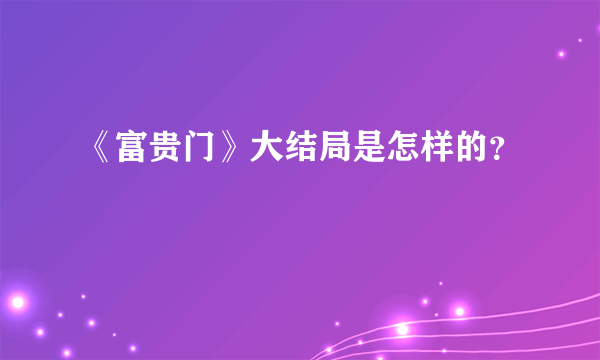 《富贵门》大结局是怎样的?